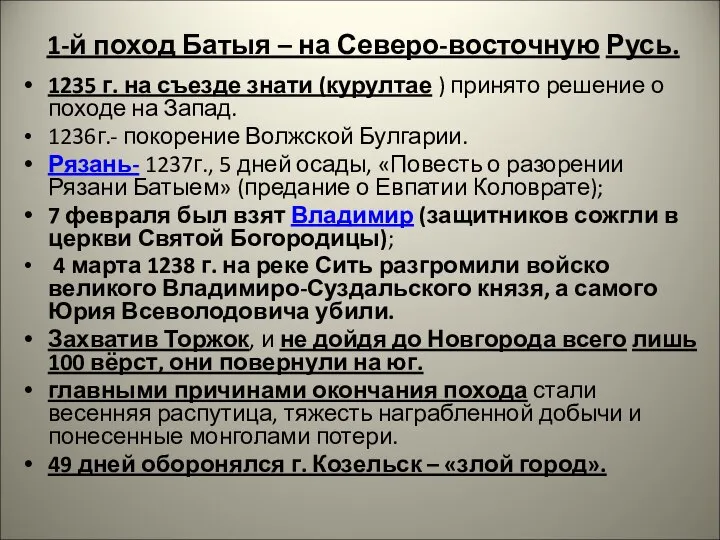 1-й поход Батыя – на Северо-восточную Русь.

• 1235 г. на съезде знати (курултае ) принято решение о походе на Запад.
• 1236г.- покорение Волжской Булгарии.
• Рязань- 1237г., 5 дней осады, «Повесть о разорении Рязани Батыем» (предание о Евпатии Коловрате);
• 7 февраля был взят Владимир (защитников сожгли в церкви Святой Богородицы);
• 4 марта 1238 г. на реке Сить разгромили войско великого Владимиро-Суздальского князя, а самого Юрия Всеволодовича убили.
• Захватив Торжок, и не дойдя до Новгорода всего лишь 100 вёрст, они повернули на юг.
• главными причинами окончания похода стали весенняя распутица, тяжесть награбленной добычи и понесенные монголами потери.
• 49 дней оборонялся г. Козельск – «злой город».